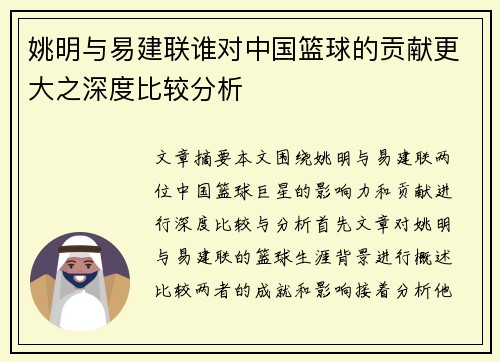 姚明与易建联谁对中国篮球的贡献更大之深度比较分析

文章摘要本文围绕姚明与易建联两位中国篮球巨星的影响力和贡献进行深度比较与分析首先文章对姚明与易建联的篮球生涯背景进行概述比较两者的成就和影响接着分析他